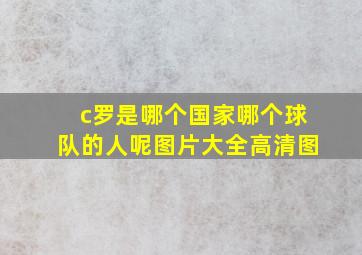 c罗是哪个国家哪个球队的人呢图片大全高清图